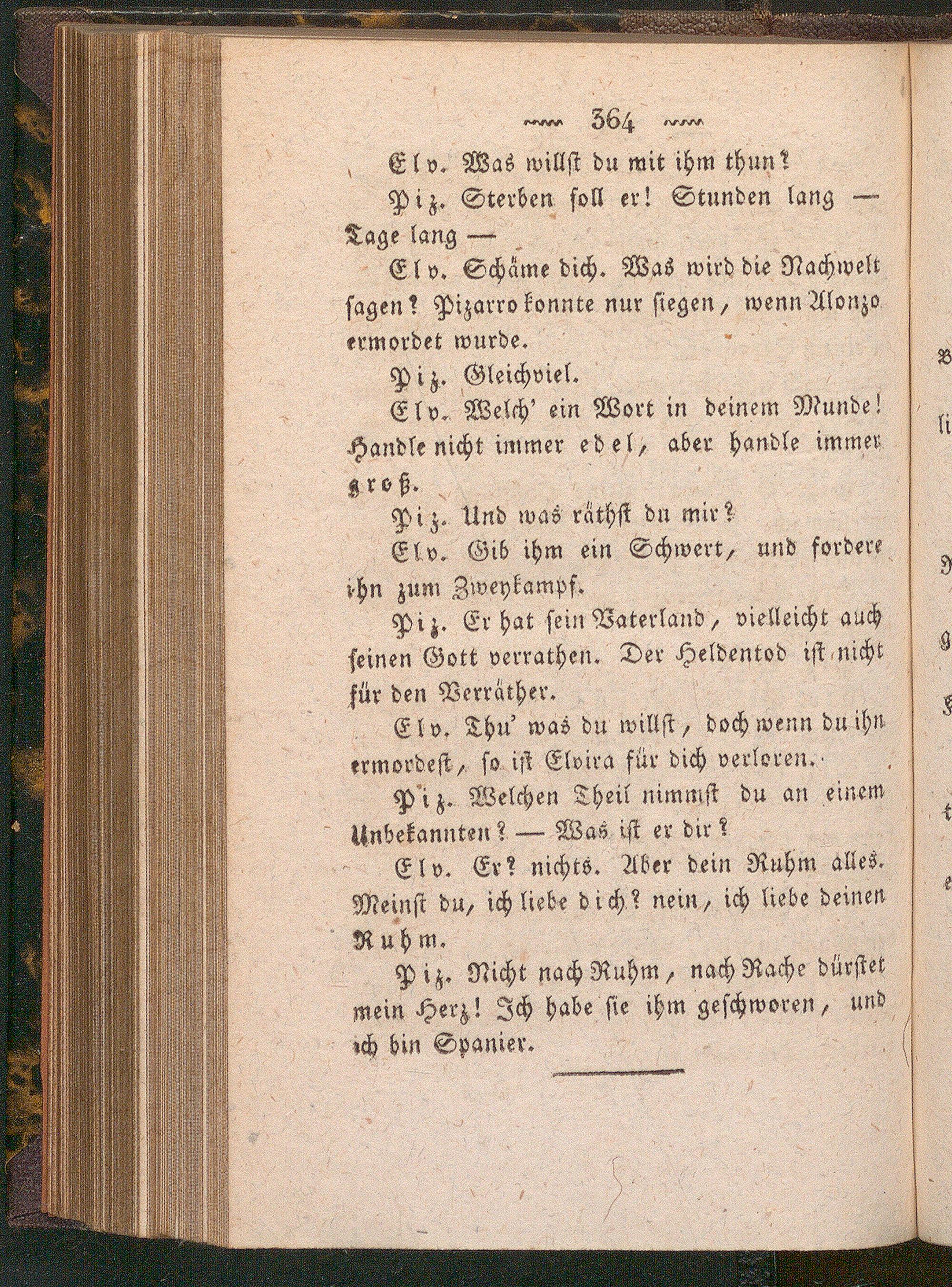 364

Elv. Was willst du mit ihm thun?

Piz. Sterben soll er! Stunden lang — Tage lang —

Elv. Schäme dich. Was wird die Nachwelt sagen? Pizarro konnte nur siegen, wenn Alonzo ermordet wurde.

Piz. Gleichviel.

Elv. Welch' ein Wort in deinem Munde! Handle nicht immer edel, aber handle immer groß.

Piz. Und was räthst du mir?

Elv. Gib ihm ein Schwert, und fordere ihn zum Zweykampf.

Piz. Er hat sein Vaterland, vielleicht auch seinen Gott verrathen. Der Heldentod ist nicht für den Verräther.

Elv. Thu' was du willst, doch wenn du ihn ermordest, so ist Elvira für dich verloren.

Piz. Welchen Theil nimmst du an einem Unbekannten? — Was ist er dir?

Elv. Er? nichts. Aber dein Ruhm alles. Meinst du, ich liebe dich? nein, ich liebe deinen Ruhm.

Piz. Nicht nach Ruhm, nach Rache dürstet mein Herz! Ich habe sie ihm geschworen, und ich bin Spanier.